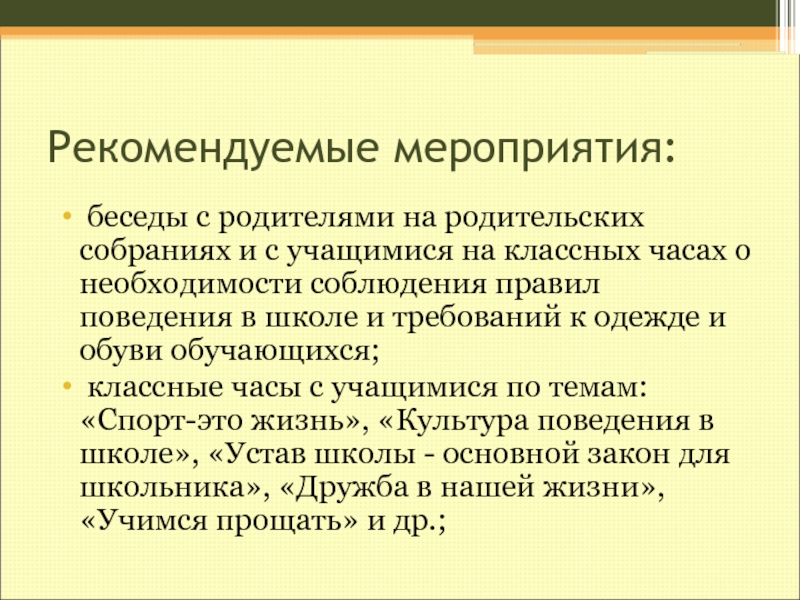 Рекомендуемые мероприятия:

• беседы с родителями на родительских собраниях и с учащимися на классных часах о необходимости соблюдения правил поведения в школе и требований к одежде и обуви обучающихся;

• классные часы с учащимися по темам: «Спорт-это жизнь», «Культура поведения в школе», «Устав школы - основной закон для школьника», «Дружба в нашей жизни», «Учимся прощать» и др.;